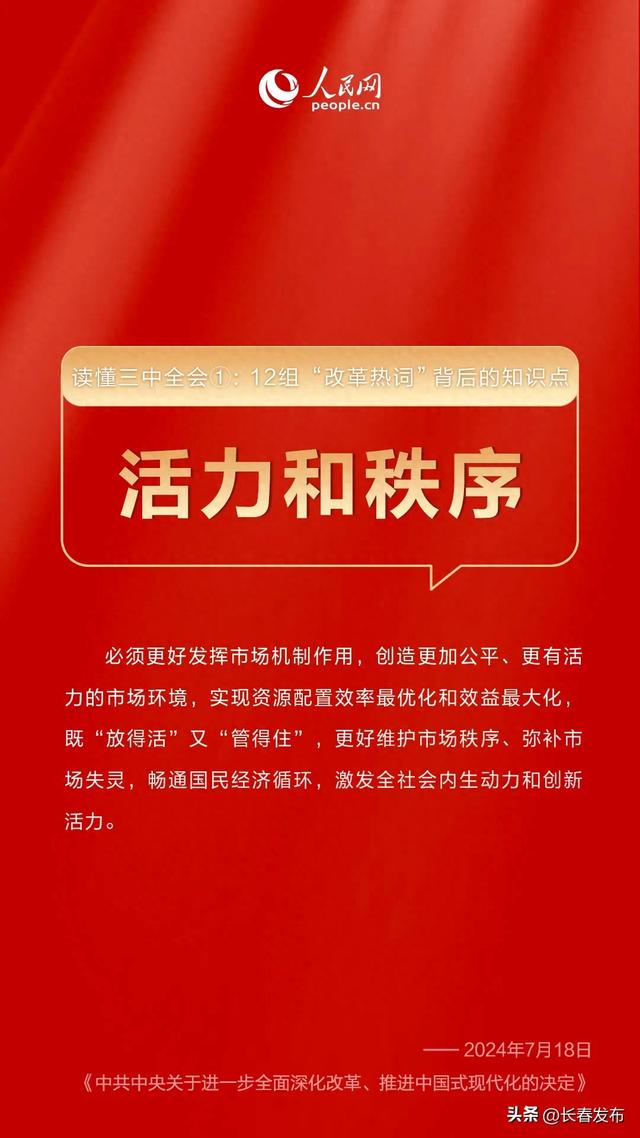 人民网
people.cn

读懂三中全会①：12组“改革热词”背后的知识点

活力和秩序

必须更好发挥市场机制作用，创造更加公平、更有活力的市场环境，实现资源配置效率最优化和效益最大化，既“放得活”又“管得住”，更好维护市场秩序、弥补市场失灵，畅通国民经济循环，激发全社会内生动力和创新活力。

—— 2024年7月18日
《中共中央关于进一步全面深化改革、推进中国式现代化的决定》

头条 @长春发布